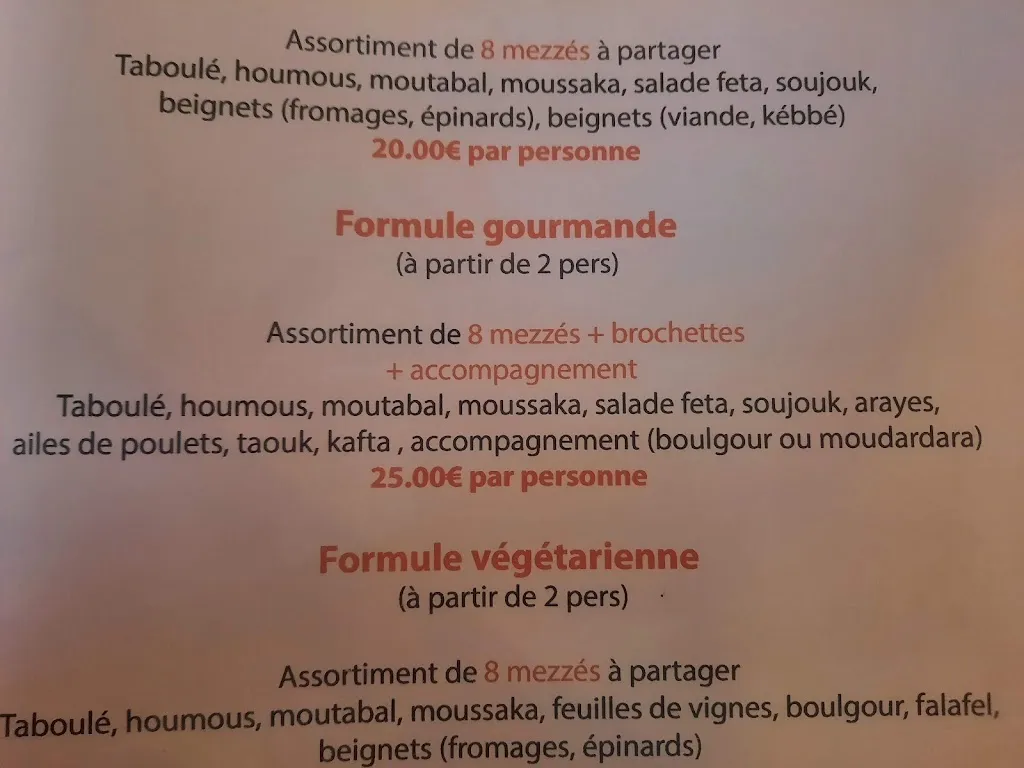 Assortiment de 8 mezzés à partager
Taboulé, houmous, moutabal, moussaka, salade feta, soujouk, beignets (fromages, épinards), beignets (viande, kébbé)
20.00€ par personne

Formule gourmande
(à partir de 2 pers)

Assortiment de 8 mezzés + brochettes + accompagnement
Taboulé, houmous, moutabal, moussaka, salade feta, soujouk, arayes, ailes de poulets, taouk, kafta , accompagnement (boulgour ou moudardara)
25.00€ par personne

Formule végétarienne
(à partir de 2 pers)

Assortiment de 8 mezzés à partager
Taboulé, houmous, moutabal, moussaka, feuilles de vignes, boulgour, falafel, beignets (fromages, épinards)